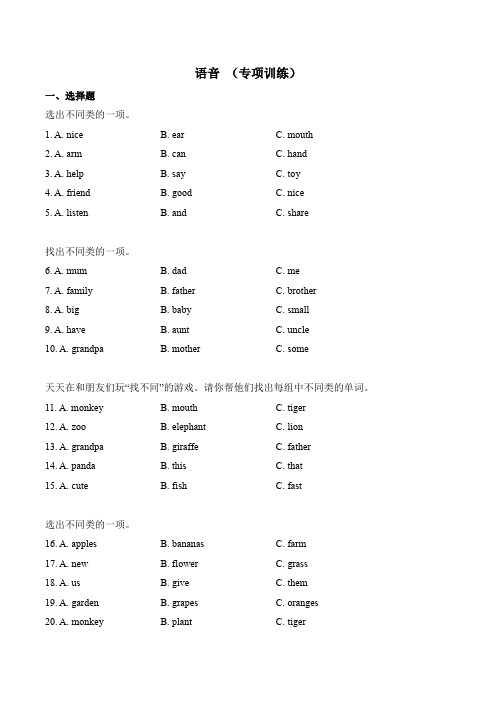 语音 （专项训练）

一、选择题

选出不同类的一项。

1. A. nice B. ear C. mouth

2. A. arm B. can C. hand

3. A. help B. say C. toy

4. A. friend B. good C. nice

5. A. listen B. and C. share

找出不同类的一项。

6. A. mum B. dad C. me

7. A. family B. father C. brother

8. A. big B. baby C. small

9. A. have B. aunt C. uncle

10. A. grandpa B. mother C. some

天天在和朋友们玩“找不同”的游戏。请你帮他们找出每组中不同类的单词。

11. A. monkey B. mouth C. tiger

12. A. zoo B. elephant C. lion

13. A. grandpa B. giraffe C. father

14. A. panda B. this C. that

15. A. cute B. fish C. fast

选出不同类的一项。

16. A. apples B. bananas C. farm

17. A. new B. flower C. grass

18. A. us B. give C. them

19. A. garden B. grapes C. oranges

20. A. monkey B. plant C. tiger